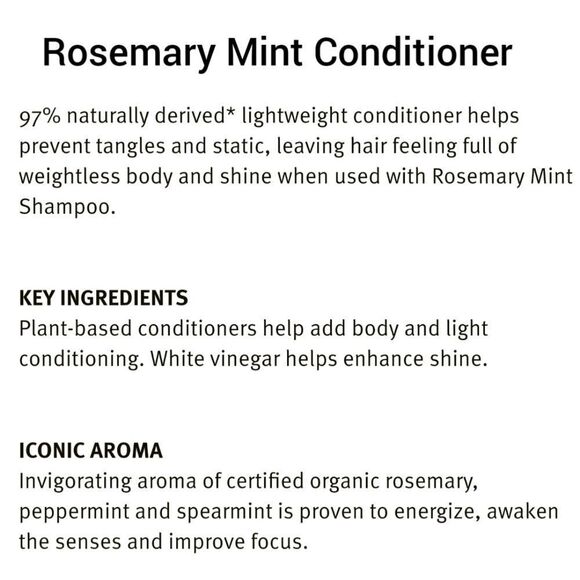 Rosemary Mint Conditioner

97% naturally derived* lightweight conditioner helps prevent tangles and static, leaving hair feeling full of weightless body and shine when used with Rosemary Mint Shampoo.

KEY INGREDIENTS
Plant-based conditioners help add body and light conditioning. White vinegar helps enhance shine.

ICONIC AROMA
Invigorating aroma of certified organic rosemary, peppermint and spearmint is proven to energize, awaken the senses and improve focus.